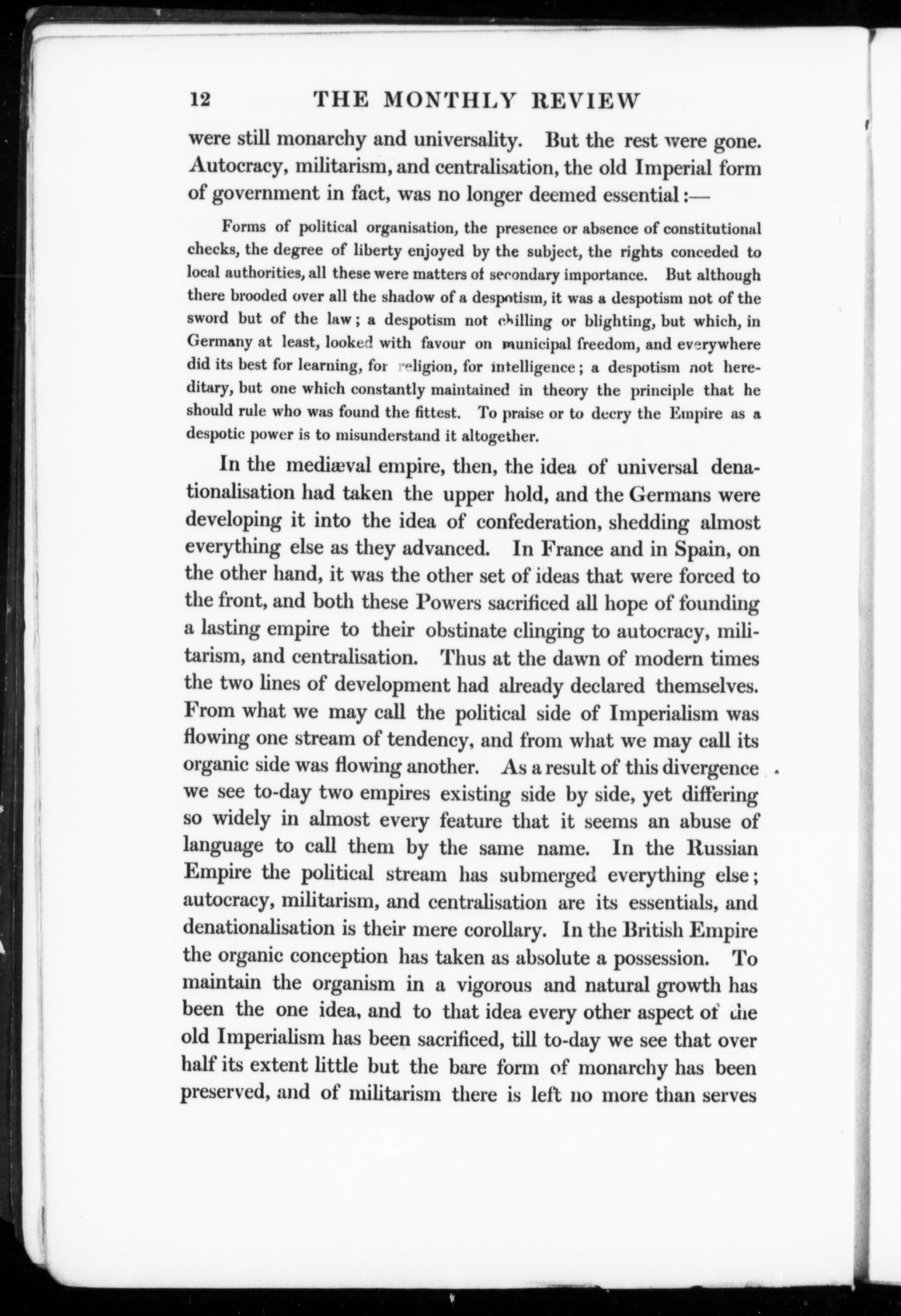 12 THE MONTHLY REVIEW

were still monarchy and universality. But the rest were gone. Autocracy, militarism, and centralisation, the old Imperial form of government in fact, was no longer deemed essential:—

Forms of political organisation, the presence or absence of constitutional checks, the degree of liberty enjoyed by the subject, the rights conceded to local authorities, all these were matters of secondary importance. But although there brooded over all the shadow of a despotism, it was a despotism not of the sword but of the law; a despotism not chilling or blighting, but which, in Germany at least, looked with favour on municipal freedom, and everywhere did its best for learning, for religion, for intelligence; a despotism not hereditary, but one which constantly maintained in theory the principle that he should rule who was found the fittest. To praise or to decry the Empire as a despotic power is to misunderstand it altogether.

In the mediæval empire, then, the idea of universal denationalisation had taken the upper hold, and the Germans were developing it into the idea of confederation, shedding almost everything else as they advanced. In France and in Spain, on the other hand, it was the other set of ideas that were forced to the front, and both these Powers sacrificed all hope of founding a lasting empire to their obstinate clinging to autocracy, militarism, and centralisation. Thus at the dawn of modern times the two lines of development had already declared themselves. From what we may call the political side of Imperialism was flowing one stream of tendency, and from what we may call its organic side was flowing another. As a result of this divergence we see to-day two empires existing side by side, yet differing so widely in almost every feature that it seems an abuse of language to call them by the same name. In the Russian Empire the political stream has submerged everything else; autocracy, militarism, and centralisation are its essentials, and denationalisation is their mere corollary. In the British Empire the organic conception has taken as absolute a possession. To maintain the organism in a vigorous and natural growth has been the one idea, and to that idea every other aspect of the old Imperialism has been sacrificed, till to-day we see that over half its extent little but the bare form of monarchy has been preserved, and of militarism there is left no more than serves